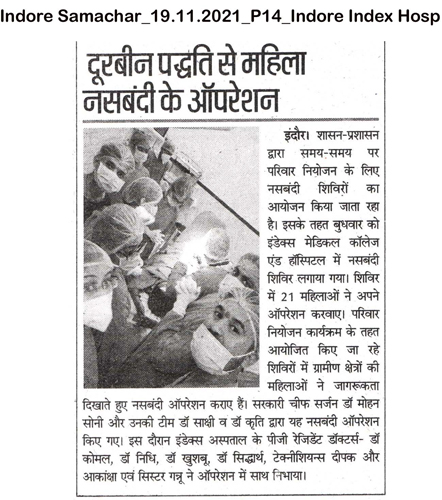 Indore Samachar_19.11.2021_P14_Indore Index Hosp

दूरबीन पद्धति से महिला नसबंदी के ऑपरेशन

इंदौर। शासन-प्रशासन द्वारा समय-समय पर परिवार नियोजन के लिए नसबंदी शिविरों का आयोजन किया जाता रहा है। इसके तहत बुधवार को इंडेक्स मेडिकल कॉलेज एंड हॉस्पिटल में नसबंदी शिविर लगाया गया। शिविर में 21 महिलाओं ने अपने ऑपरेशन करवाए। परिवार नियोजन कार्यक्रम के तहत आयोजित किए जा रहे शिविरों में ग्रामीण क्षेत्रों की महिलाओं ने जागरूकता दिखाते हुए नसबंदी ऑपरेशन कराए हैं। सरकारी चीफ सर्जन डॉ मोहन सोनी और उनकी टीम डॉ साक्षी व डॉ कृति द्वारा यह नसबंदी ऑपरेशन किए गए। इस दौरान इंडेक्स अस्पताल के पीजी रेजिडेंट डॉक्टर्स- डॉ कोमल, डॉ निधि, डॉ खुशबू, डॉ सिद्धार्थ, टेक्नीशियन्स दीपक और आकांक्षा एवं सिस्टर गन्नू ने ऑपरेशन में साथ निभाया।